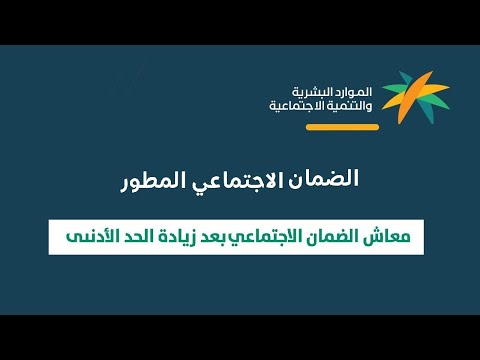 الموارد البشرية
والتنمية الاجتماعية

الضمان الاجتماعي المطور

معاش الضمان الاجتماعي بعد زيادة الحد الأدنى